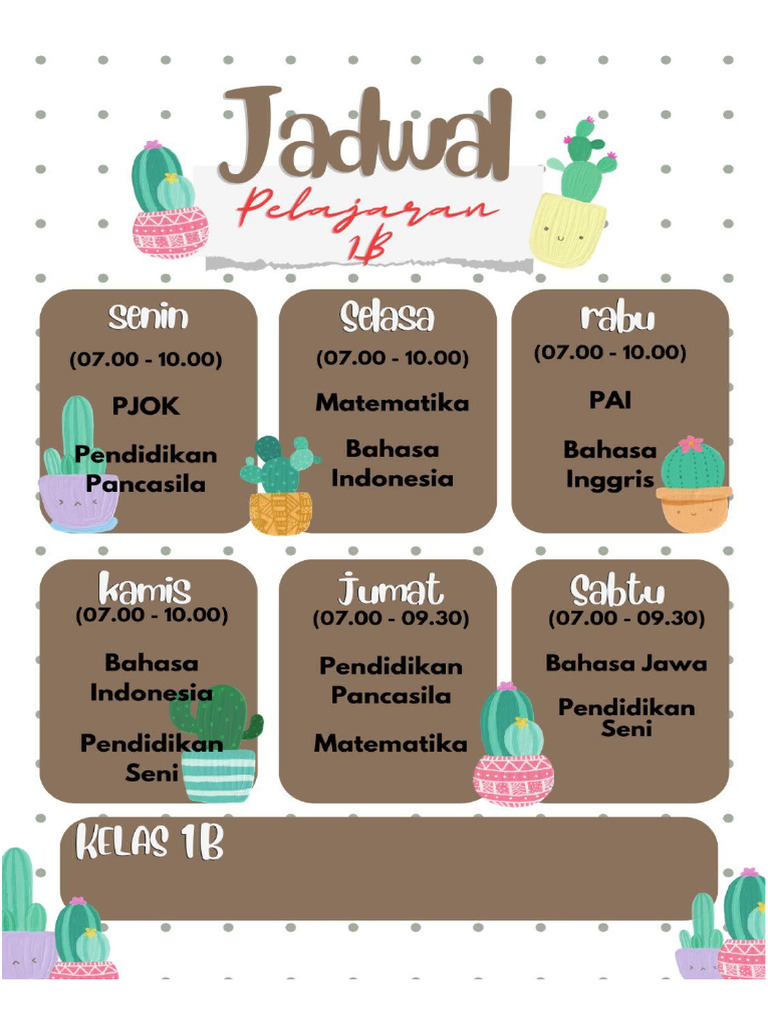 Jadwal
Pelajaran
1B

senin
(07.00 - 10.00)
PJOK
Pendidikan Pancasila

Selasa
(07.00 - 10.00)
Matematika
Bahasa Indonesia

rabu
(07.00 - 10.00)
PAI
Bahasa Inggris

kamis
(07.00 - 10.00)
Bahasa Indonesia
Pendidikan Seni

Jumat
(07.00 - 09.30)
Pendidikan Pancasila
Matematika

Sabtu
(07.00 - 09.30)
Bahasa Jawa
Pendidikan Seni

KELAS 1B